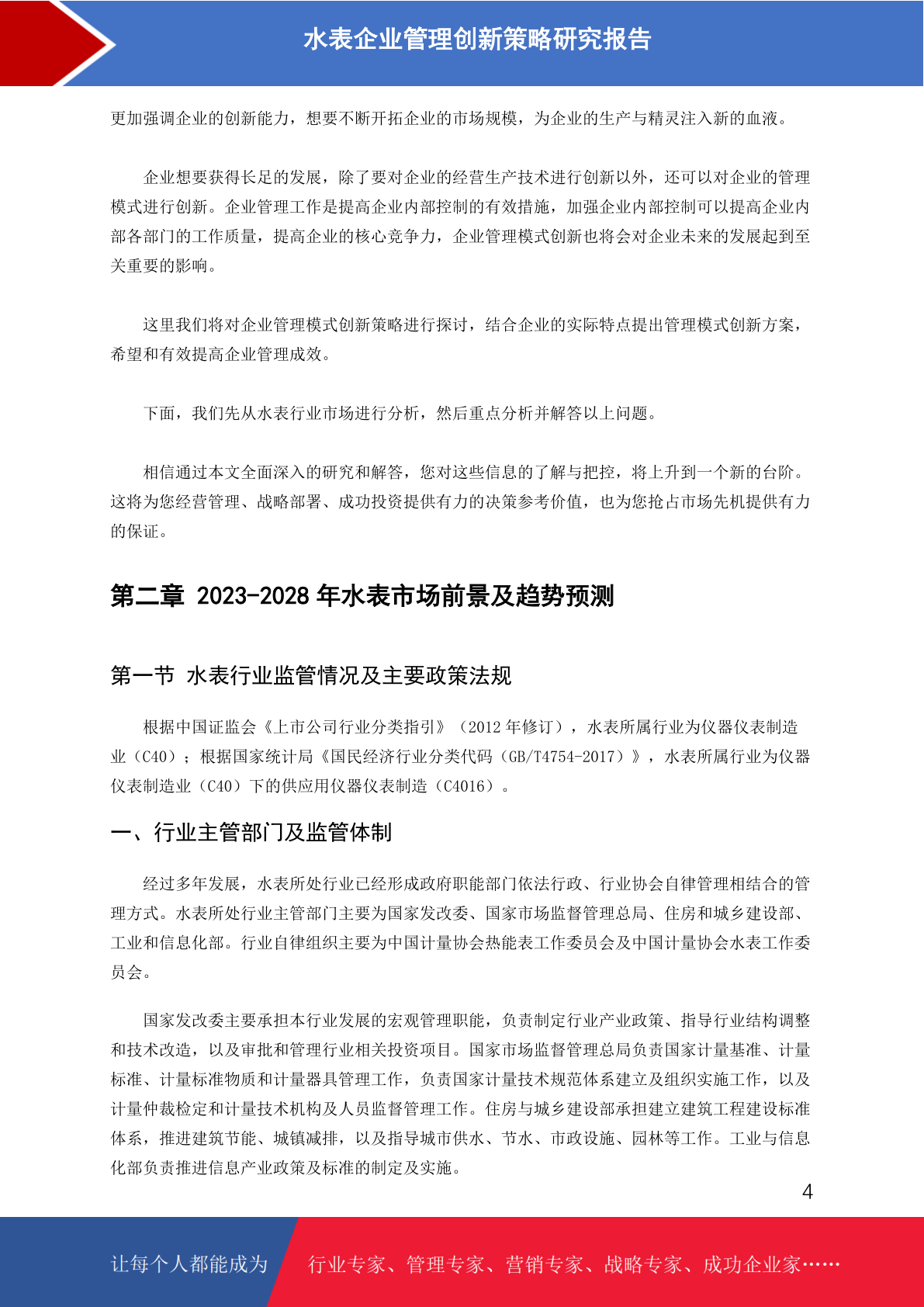 水表企业管理创新策略研究报告

更加强调企业的创新能力，想要不断开拓企业的市场规模，为企业的生产与精灵注入新的血液。

企业想要获得长足的发展，除了要对企业的经营生产技术进行创新以外，还可以对企业的管理模式进行创新。企业管理工作是提高企业内部控制的有效措施，加强企业内部控制可以提高企业内部各部门的工作质量，提高企业的核心竞争力，企业管理模式创新也将会对企业未来的发展起到至关重要的影响。

这里我们将对企业管理模式创新策略进行探讨，结合企业的实际特点提出管理模式创新方案，希望和有效提高企业管理成效。

下面，我们先从水表行业市场进行分析，然后重点分析并解答以上问题。

相信通过本文全面深入的研究和解答，您对这些信息的了解与把控，将上升到一个新的台阶。这将为您经营管理、战略部署、成功投资提供有力的决策参考价值，也为您抢占市场先机提供有力的保证。

第二章 2023-2028 年水表市场前景及趋势预测

第一节 水表行业监管情况及主要政策法规

根据中国证监会《上市公司行业分类指引》（2012 年修订），水表所属行业为仪器仪表制造业（C40）；根据国家统计局《国民经济行业分类代码（GB/T4754-2017）》，水表所属行业为仪器仪表制造业（C40）下的供应用仪器仪表制造（C4016）。

一、行业主管部门及监管体制

经过多年发展，水表所处行业已经形成政府职能部门依法行政、行业协会自律管理相结合的管理方式。水表所处行业主管部门主要为国家发改委、国家市场监督管理总局、住房和城乡建设部、工业和信息化部。行业自律组织主要为中国计量协会热能表工作委员会及中国计量协会水表工作委员会。

国家发改委主要承担本行业发展的宏观管理职能，负责制定行业产业政策、指导行业结构调整和技术改造，以及审批和管理行业相关投资项目。国家市场监督管理总局负责国家计量基准、计量标准、计量标准物质和计量器具管理工作，负责国家计量技术规范体系建立及组织实施工作，以及计量仲裁检定和计量技术机构及人员监督管理工作。住房与城乡建设部承担建立建筑工程建设标准体系，推进建筑节能、城镇减排，以及指导城市供水、节水、市政设施、园林等工作。工业与信息化部负责推进信息产业政策及标准的制定及实施。

4

让每个人都能成为 行业专家、管理专家、营销专家、战略专家、成功企业家……